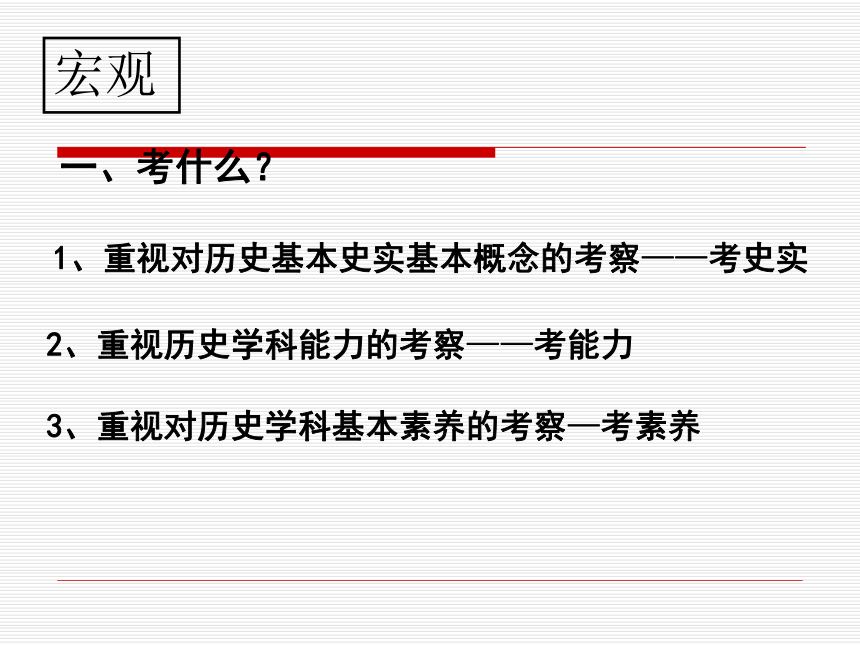 宏观

一、考什么?

1、重视对历史基本史实基本概念的考察——考史实

2、重视历史学科能力的考察——考能力

3、重视对历史学科基本素养的考察—考素养